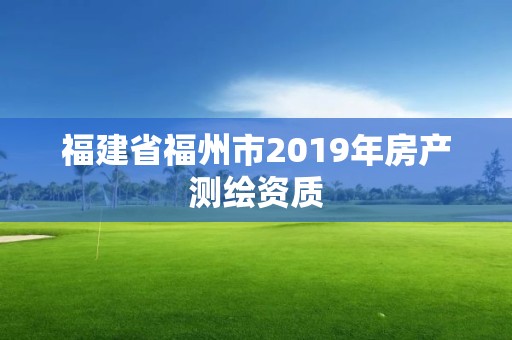 福建省福州市2019年房产测绘资质